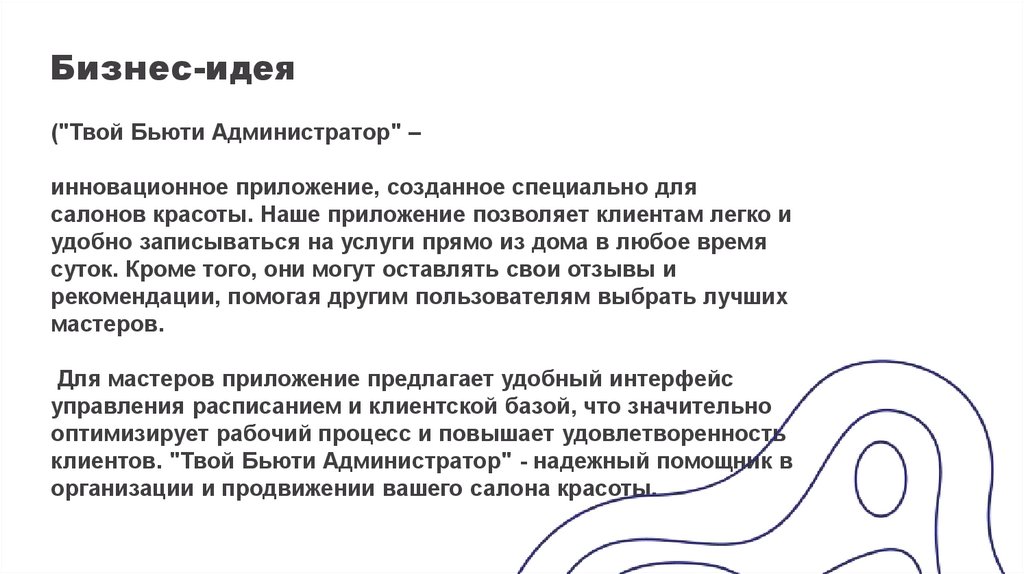 Бизнес-идея

("Твой Бьюти Администратор" –

инновационное приложение, созданное специально для салонов красоты. Наше приложение позволяет клиентам легко и удобно записываться на услуги прямо из дома в любое время суток. Кроме того, они могут оставлять свои отзывы и рекомендации, помогая другим пользователям выбрать лучших мастеров.

Для мастеров приложение предлагает удобный интерфейс управления расписанием и клиентской базой, что значительно оптимизирует рабочий процесс и повышает удовлетворенность клиентов. "Твой Бьюти Администратор" - надежный помощник в организации и продвижении вашего салона красоты.